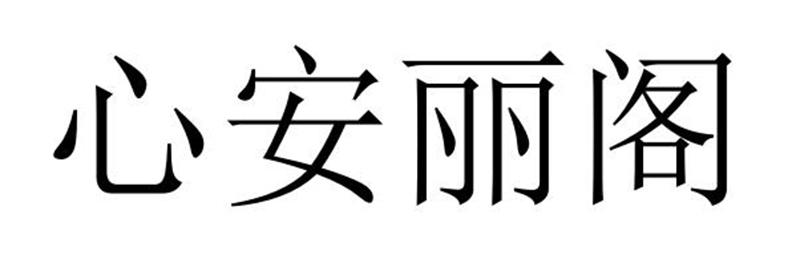 心安丽阁